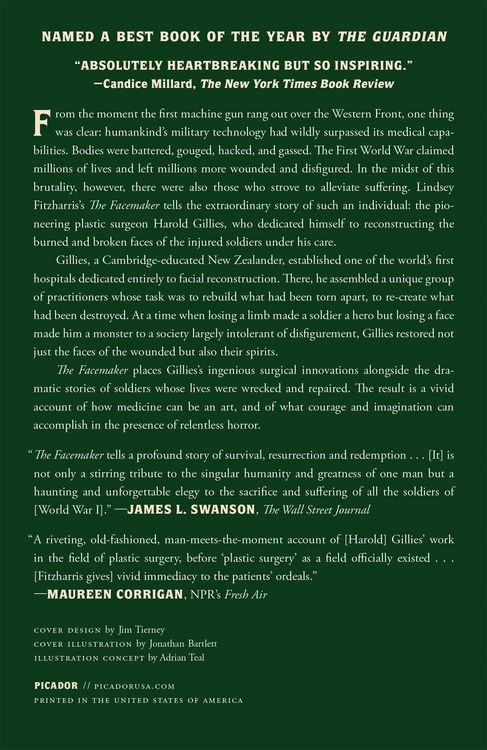 NAMED A BEST BOOK OF THE YEAR BY THE GUARDIAN

"ABSOLUTELY HEARTBREAKING BUT SO INSPIRING."
—Candice Millard, The New York Times Book Review

From the moment the first machine gun rang out over the Western Front, one thing was clear: humankind's military technology had wildly surpassed its medical capabilities. Bodies were battered, gouged, hacked, and gassed. The First World War claimed millions of lives and left millions more wounded and disfigured. In the midst of this brutality, however, there were also those who strove to alleviate suffering. Lindsey Fitzharris's The Facemaker tells the extraordinary story of such an individual: the pioneering plastic surgeon Harold Gillies, who dedicated himself to reconstructing the burned and broken faces of the injured soldiers under his care.

Gillies, a Cambridge-educated New Zealander, established one of the world's first hospitals dedicated entirely to facial reconstruction. There, he assembled a unique group of practitioners whose task was to rebuild what had been torn apart, to re-create what had been destroyed. At a time when losing a limb made a soldier a hero but losing a face made him a monster to a society largely intolerant of disfigurement, Gillies restored not just the faces of the wounded but also their spirits.

The Facemaker places Gillies's ingenious surgical innovations alongside the dramatic stories of soldiers whose lives were wrecked and repaired. The result is a vivid account of how medicine can be an art, and of what courage and imagination can accomplish in the presence of relentless horror.

"The Facemaker tells a profound story of survival, resurrection and redemption . . . [It] is not only a stirring tribute to the singular humanity and greatness of one man but a haunting and unforgettable elegy to the sacrifice and suffering of all the soldiers of [World War I]." —JAMES L. SWANSON, The Wall Street Journal

"A riveting, old-fashioned, man-meets-the-moment account of [Harold] Gillies' work in the field of plastic surgery, before 'plastic surgery' as a field officially existed . . . [Fitzharris gives] vivid immediacy to the patients' ordeals."
—MAUREEN CORRIGAN, NPR's Fresh Air

COVER DESIGN by Jim Tierney
COVER ILLUSTRATION by Jonathan Bartlett
ILLUSTRATION CONCEPT by Adrian Teal

PICADOR // PICADORUSA.COM
PRINTED IN THE UNITED STATES OF AMERICA